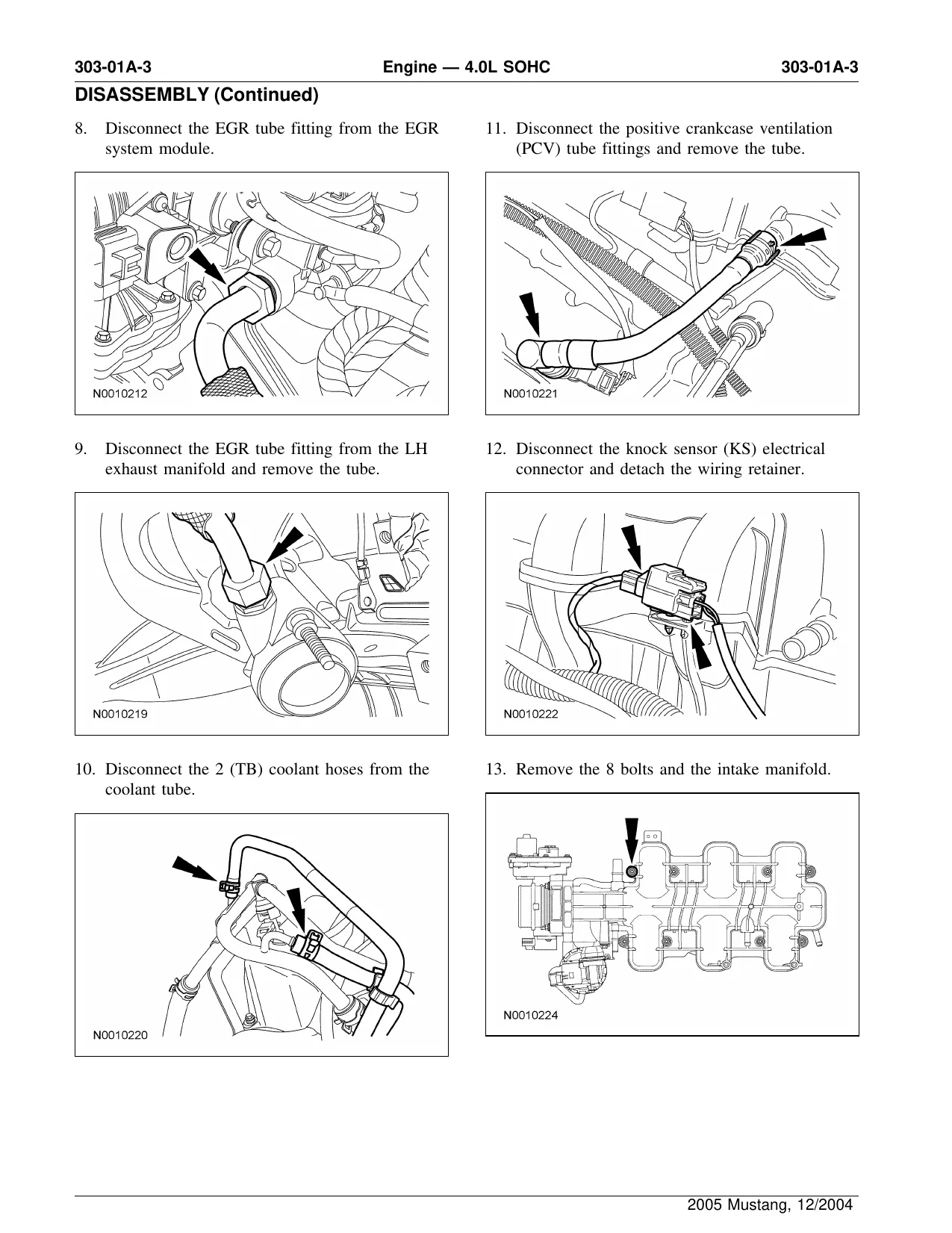 303-01A-3 Engine — 4.0L SOHC 303-01A-3

DISASSEMBLY (Continued)

8. Disconnect the EGR tube fitting from the EGR system module.

N0010212

9. Disconnect the EGR tube fitting from the LH exhaust manifold and remove the tube.

N0010219

10. Disconnect the 2 (TB) coolant hoses from the coolant tube.

N0010220

11. Disconnect the positive crankcase ventilation (PCV) tube fittings and remove the tube.

N0010221

12. Disconnect the knock sensor (KS) electrical connector and detach the wiring retainer.

N0010222

13. Remove the 8 bolts and the intake manifold.

N0010224

2005 Mustang, 12/2004